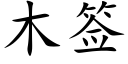 木签